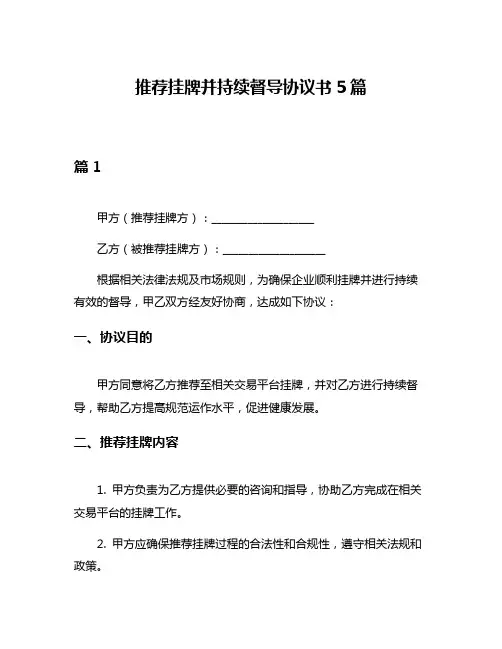 推荐挂牌并持续督导协议书 5 篇

篇 1

甲方（推荐挂牌方）：__________________

乙方（被推荐挂牌方）：__________________

根据相关法律法规及市场规则，为确保企业顺利挂牌并进行持续有效的督导，甲乙双方经友好协商，达成如下协议：

一、协议目的

甲方同意将乙方推荐至相关交易平台挂牌，并对乙方进行持续督导，帮助乙方提高规范运作水平，促进健康发展。

二、推荐挂牌内容

1. 甲方负责为乙方提供必要的咨询和指导，协助乙方完成在相关交易平台的挂牌工作。

2. 甲方应确保推荐挂牌过程的合法性和合规性，遵守相关法规和政策。